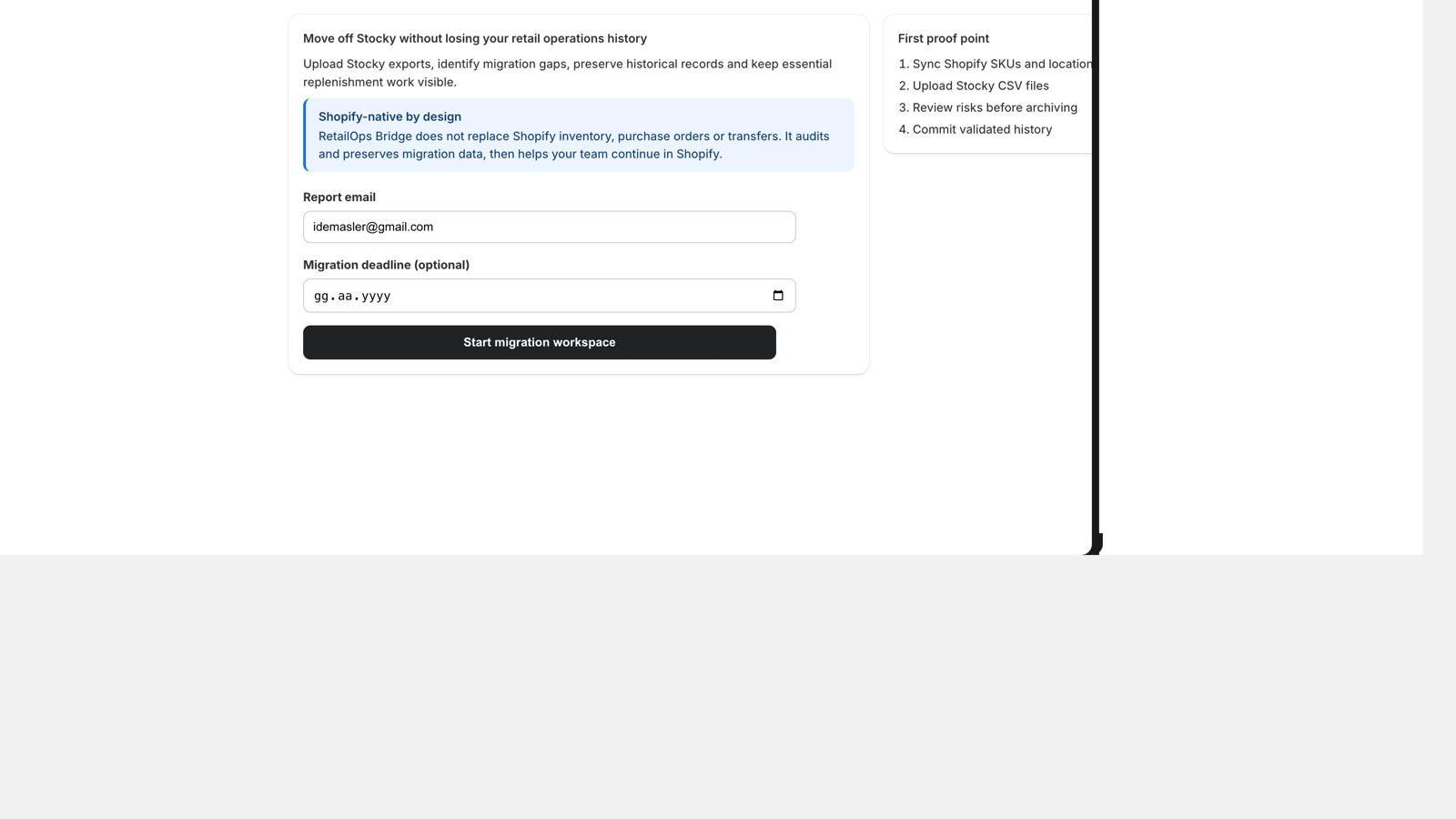 Move off Stocky without losing your retail operations history

Upload Stocky exports, identify migration gaps, preserve historical records and keep essential replenishment work visible.

Shopify-native by design
RetailOps Bridge does not replace Shopify inventory, purchase orders or transfers. It audits and preserves migration data, then helps your team continue in Shopify.

Report email

idemasler@gmail.com

Migration deadline (optional)

gg.aa.yyyy

Start migration workspace

First proof point

1. Sync Shopify SKUs and location
2. Upload Stocky CSV files
3. Review risks before archiving
4. Commit validated history